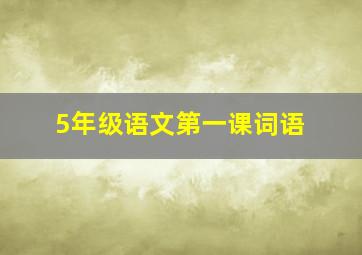 5年级语文第一课词语